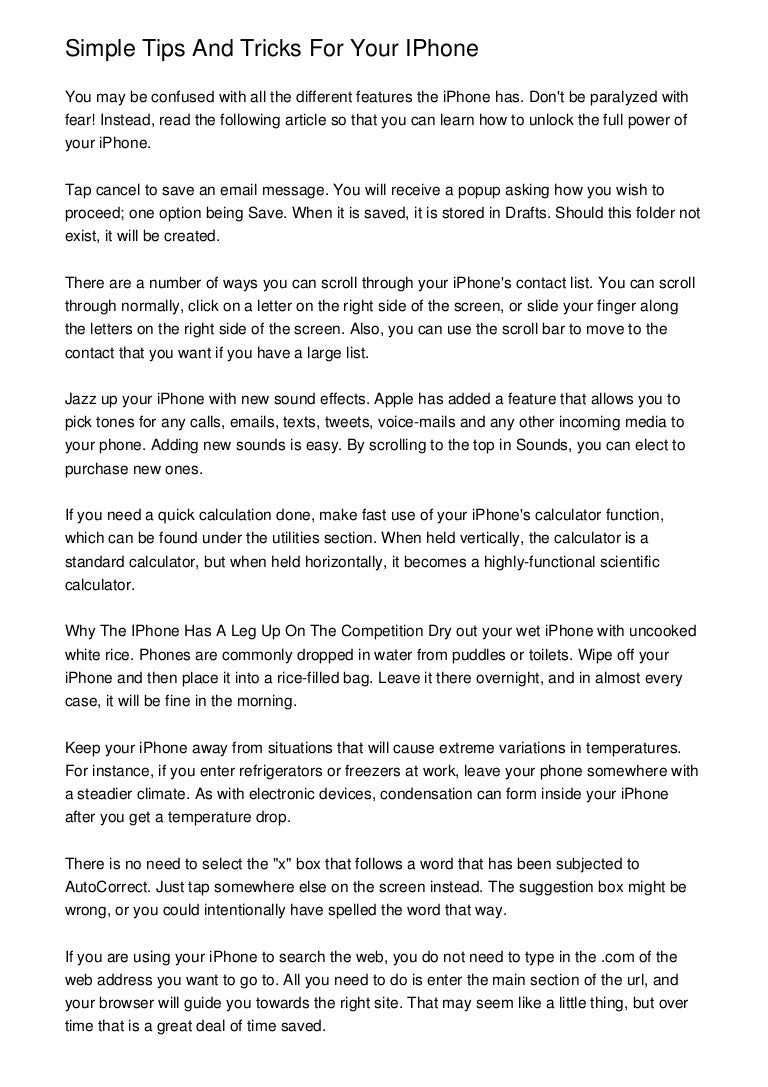 Simple Tips And Tricks For Your IPhone

You may be confused with all the different features the iPhone has. Don't be paralyzed with fear! Instead, read the following article so that you can learn how to unlock the full power of your iPhone.

Tap cancel to save an email message. You will receive a popup asking how you wish to proceed; one option being Save. When it is saved, it is stored in Drafts. Should this folder not exist, it will be created.

There are a number of ways you can scroll through your iPhone's contact list. You can scroll through normally, click on a letter on the right side of the screen, or slide your finger along the letters on the right side of the screen. Also, you can use the scroll bar to move to the contact that you want if you have a large list.

Jazz up your iPhone with new sound effects. Apple has added a feature that allows you to pick tones for any calls, emails, texts, tweets, voice-mails and any other incoming media to your phone. Adding new sounds is easy. By scrolling to the top in Sounds, you can elect to purchase new ones.

If you need a quick calculation done, make fast use of your iPhone's calculator function, which can be found under the utilities section. When held vertically, the calculator is a standard calculator, but when held horizontally, it becomes a highly-functional scientific calculator.

Why The IPhone Has A Leg Up On The Competition Dry out your wet iPhone with uncooked white rice. Phones are commonly dropped in water from puddles or toilets. Wipe off your iPhone and then place it into a rice-filled bag. Leave it there overnight, and in almost every case, it will be fine in the morning.

Keep your iPhone away from situations that will cause extreme variations in temperatures. For instance, if you enter refrigerators or freezers at work, leave your phone somewhere with a steadier climate. As with electronic devices, condensation can form inside your iPhone after you get a temperature drop.

There is no need to select the "x" box that follows a word that has been subjected to AutoCorrect. Just tap somewhere else on the screen instead. The suggestion box might be wrong, or you could intentionally have spelled the word that way.

If you are using your iPhone to search the web, you do not need to type in the .com of the web address you want to go to. All you need to do is enter the main section of the url, and your browser will guide you towards the right site. That may seem like a little thing, but over time that is a great deal of time saved.